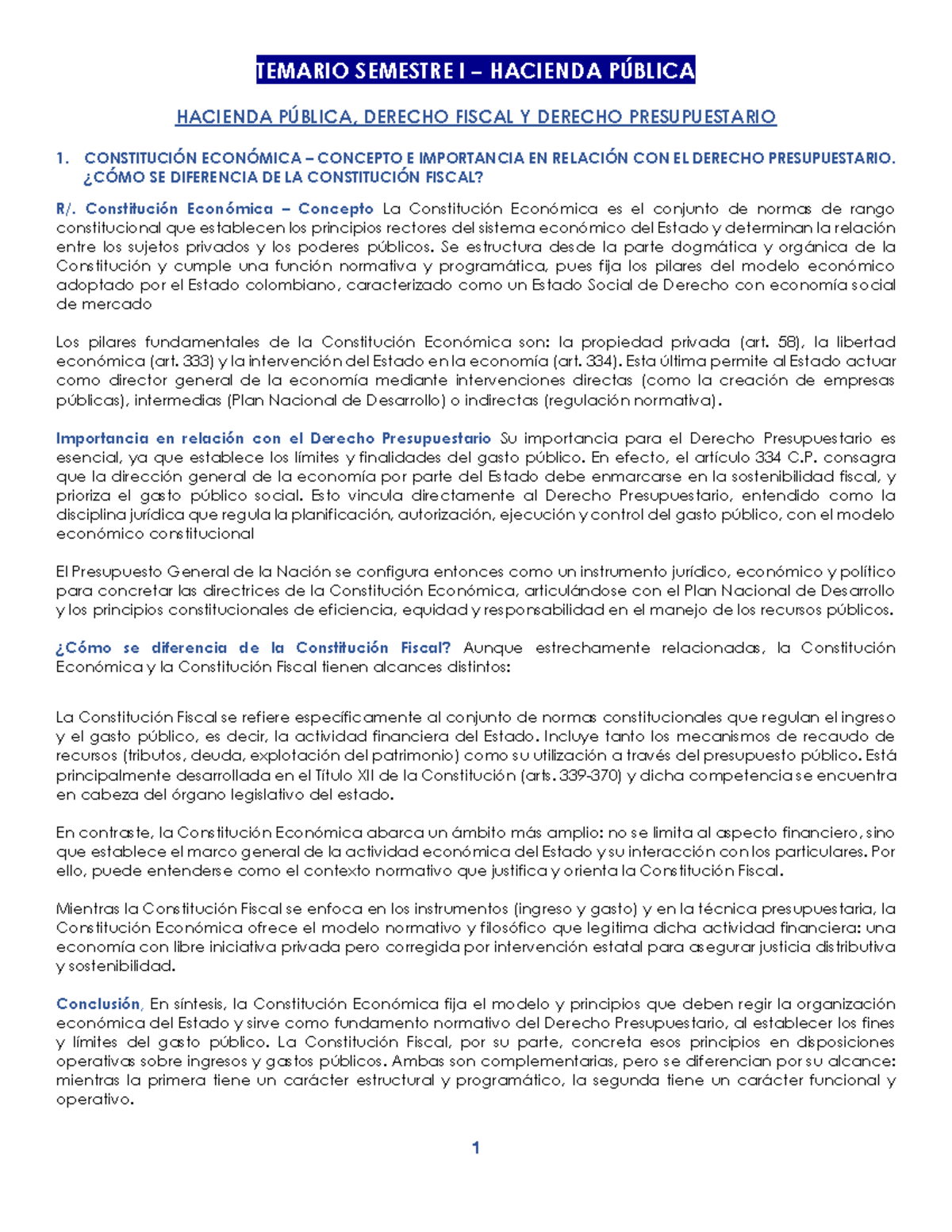 TEMARIO SEMESTRE I – HACIENDA PÚBLICA

HACIENDA PÚBLICA, DERECHO FISCAL Y DERECHO PRESUPUESTARIO

1. CONSTITUCIÓN ECONÓMICA – CONCEPTO E IMPORTANCIA EN RELACIÓN CON EL DERECHO PRESUPUESTARIO. ¿CÓMO SE DIFERENCIA DE LA CONSTITUCIÓN FISCAL?

R/. Constitución Económica – Concepto La Constitución Económica es el conjunto de normas de rango constitucional que establecen los principios rectores del sistema económico del Estado y determinan la relación entre los sujetos privados y los poderes públicos. Se estructura desde la parte dogmática y orgánica de la Constitución y cumple una función normativa y programática, pues fija los pilares del modelo económico adoptado por el Estado colombiano, caracterizado como un Estado Social de Derecho con economía social de mercado

Los pilares fundamentales de la Constitución Económica son: la propiedad privada (art. 58), la libertad económica (art. 333) y la intervención del Estado en la economía (art. 334). Esta última permite al Estado actuar como director general de la economía mediante intervenciones directas (como la creación de empresas públicas), intermedias (Plan Nacional de Desarrollo) o indirectas (regulación normativa).

Importancia en relación con el Derecho Presupuestario Su importancia para el Derecho Presupuestario es esencial, ya que establece los límites y finalidades del gasto público. En efecto, el artículo 334 C.P. consagra que la dirección general de la economía por parte del Estado debe enmarcarse en la sostenibilidad fiscal, y prioriza el gasto público social. Esto vincula directamente al Derecho Presupuestario, entendido como la disciplina jurídica que regula la planificación, autorización, ejecución y control del gasto público, con el modelo económico constitucional

El Presupuesto General de la Nación se configura entonces como un instrumento jurídico, económico y político para concretar las directrices de la Constitución Económica, articulándose con el Plan Nacional de Desarrollo y los principios constitucionales de eficiencia, equidad y responsabilidad en el manejo de los recursos públicos.

¿Cómo se diferencia de la Constitución Fiscal? Aunque estrechamente relacionadas, la Constitución Económica y la Constitución Fiscal tienen alcances distintos:

La Constitución Fiscal se refiere específicamente al conjunto de normas constitucionales que regulan el ingreso y el gasto público, es decir, la actividad financiera del Estado. Incluye tanto los mecanismos de recaudo de recursos (tributos, deuda, explotación del patrimonio) como su utilización a través del presupuesto público. Está principalmente desarrollada en el Título XII de la Constitución (arts. 339-370) y dicha competencia se encuentra en cabeza del órgano legislativo del estado.

En contraste, la Constitución Económica abarca un ámbito más amplio: no se limita al aspecto financiero, sino que establece el marco general de la actividad económica del Estado y su interacción con los particulares. Por ello, puede entenderse como el contexto normativo que justifica y orienta la Constitución Fiscal.

Mientras la Constitución Fiscal se enfoca en los instrumentos (ingreso y gasto) y en la técnica presupuestaria, la Constitución Económica ofrece el modelo normativo y filosófico que legitima dicha actividad financiera: una economía con libre iniciativa privada pero corregida por intervención estatal para asegurar justicia distributiva y sostenibilidad.

Conclusión, En síntesis, la Constitución Económica fija el modelo y principios que deben regir la organización económica del Estado y sirve como fundamento normativo del Derecho Presupuestario, al establecer los fines y límites del gasto público. La Constitución Fiscal, por su parte, concreta esos principios en disposiciones operativas sobre ingresos y gastos públicos. Ambas son complementarias, pero se diferencian por su alcance: mientras la primera tiene un carácter estructural y programático, la segunda tiene un carácter funcional y operativo.

1